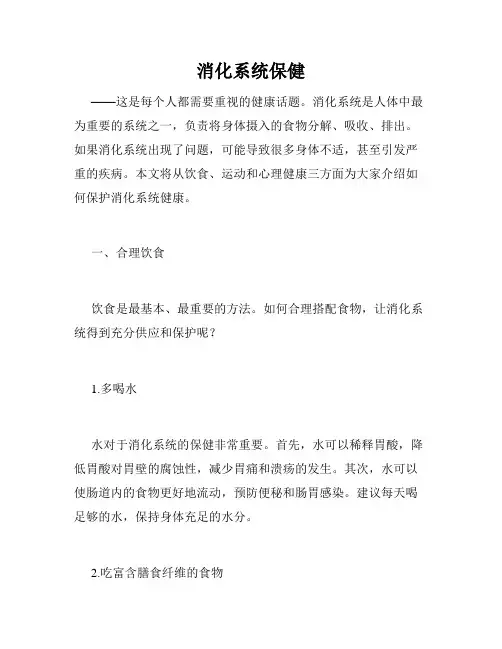 消化系统保健

——这是每个人都需要重视的健康话题。消化系统是人体中最为重要的系统之一，负责将身体摄入的食物分解、吸收、排出。如果消化系统出现了问题，可能导致很多身体不适，甚至引发严重的疾病。本文将从饮食、运动和心理健康三方面为大家介绍如何保护消化系统健康。

一、合理饮食

饮食是最基本、最重要的方法。如何合理搭配食物，让消化系统得到充分供应和保护呢？

1.多喝水

水对于消化系统的保健非常重要。首先，水可以稀释胃酸，降低胃酸对胃壁的腐蚀性，减少胃痛和溃疡的发生。其次，水可以使肠道内的食物更好地流动，预防便秘和肠胃感染。建议每天喝足够的水，保持身体充足的水分。

2.吃富含膳食纤维的食物